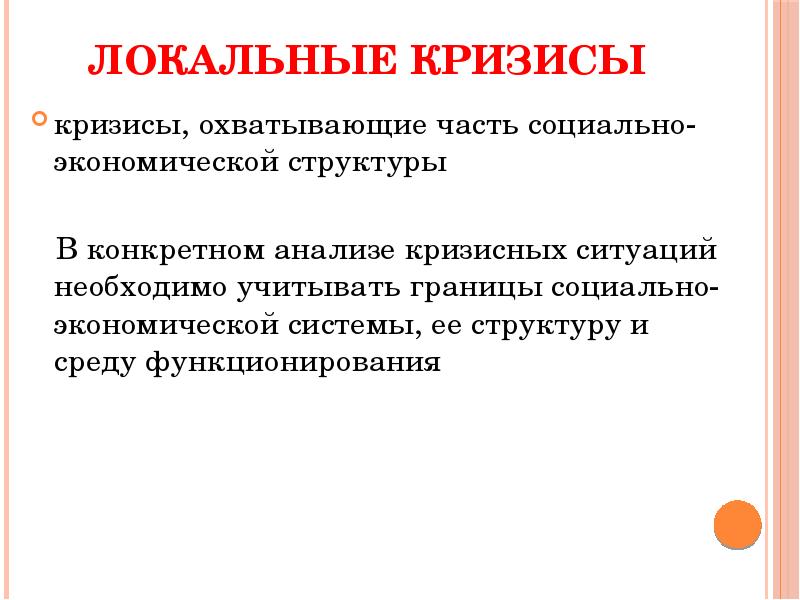 ЛОКАЛЬНЫЕ КРИЗИСЫ

кризисы, охватывающие часть социально-экономической структуры

В конкретном анализе кризисных ситуаций необходимо учитывать границы социально-экономической системы, ее структуру и среду функционирования